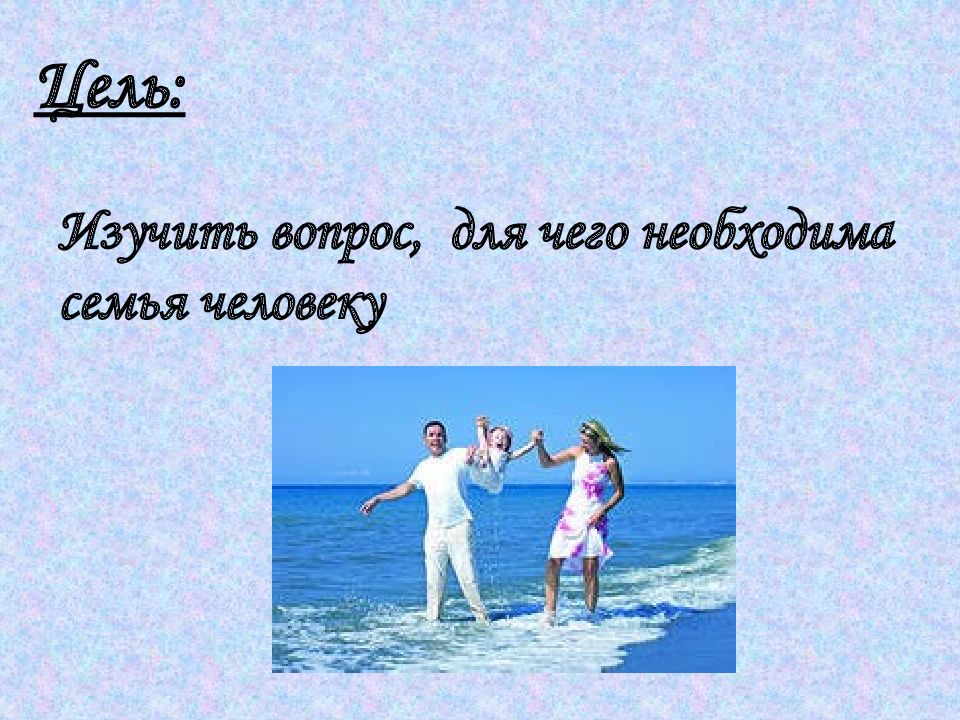 Цель:

Изучить вопрос, для чего необходима семья человеку